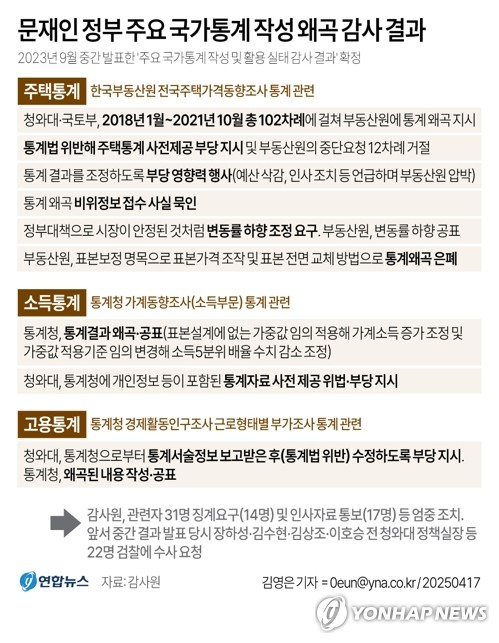 문재인 정부 주요 국가통계 작성 왜곡 감사 결과

2023년 9월 중간 발표한 '주요 국가통계 작성 및 활용 실태 감사 결과' 확정

주택통계 한국부동산원 전국주택가격동향조사 통계 관련

청와대·국토부, 2018년 1월~2021년 10월 총 102차례에 걸쳐 부동산원에 통계 왜곡 지시

통계법 위반해 주택통계 사전제공 부당 지시 및 부동산원의 중단요청 12차례 거절

통계 결과를 조정하도록 부당 영향력 행사(예산 삭감, 인사 조치 등 언급하며 부동산원 압박)

통계 왜곡 비위정보 접수 사실 묵인

정부대책으로 시장이 안정된 것처럼 변동률 하향 조정 요구. 부동산원, 변동률 하향 공표

부동산원, 표본보정 명목으로 표본가격 조작 및 표본 전면 교체 방법으로 통계왜곡 은폐

소득통계 통계청 가계동향조사(소득부문) 통계 관련

통계청, 통계결과 왜곡·공표(표본설계에 없는 가중값 임의 적용해 가계소득 증가 조정 및 가중값 적용기준 임의 변경해 소득5분위 배율 수치 감소 조정)

청와대, 통계청에 개인정보 등이 포함된 통계자료 사전 제공 위법·부당 지시

고용통계 통계청 경제활동인구조사 근로형태별 부가조사 통계 관련

청와대, 통계청으로부터 통계서술정보 보고받은 후(통계법 위반) 수정하도록 부당 지시. 통계청, 왜곡된 내용 작성·공표

감사원, 관련자 31명 징계요구(14명) 및 인사자료 통보(17명) 등 엄중 조치. 앞서 중간 결과 발표 당시 장하성·김수현·김상조·이호승 전 청와대 정책실장 등 22명 검찰에 수사 요청

연합뉴스 자료: 감사원 김영은 기자 = 0eun@yna.co.kr/20250417

YONHAP NEWS